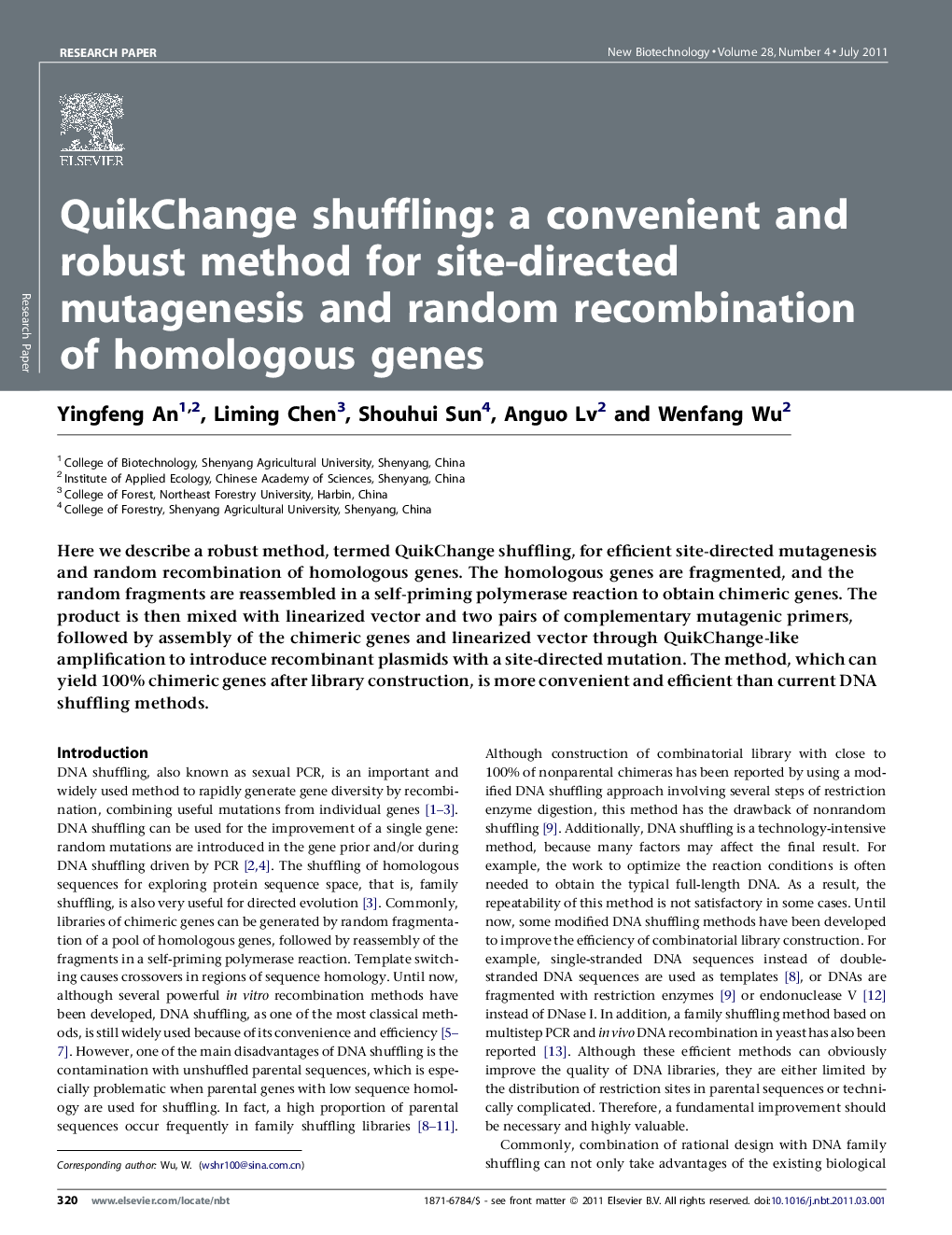 RESEARCH PAPER

New Biotechnology • Volume 28, Number 4 • July 2011

ELSEVIER

Research Paper

QuikChange shuffling: a convenient and robust method for site-directed mutagenesis and random recombination of homologous genes

Yingfeng An$^{1,2}$, Liming Chen$^{3}$, Shouhui Sun$^{4}$, Anguo Lv$^{2}$ and Wenfang Wu$^{2}$

$^{1}$ College of Biotechnology, Shenyang Agricultural University, Shenyang, China
$^{2}$ Institute of Applied Ecology, Chinese Academy of Sciences, Shenyang, China
$^{3}$ College of Forest, Northeast Forestry University, Harbin, China
$^{4}$ College of Forestry, Shenyang Agricultural University, Shenyang, China

Here we describe a robust method, termed QuikChange shuffling, for efficient site-directed mutagenesis and random recombination of homologous genes. The homologous genes are fragmented, and the random fragments are reassembled in a self-priming polymerase reaction to obtain chimeric genes. The product is then mixed with linearized vector and two pairs of complementary mutagenic primers, followed by assembly of the chimeric genes and linearized vector through QuikChange-like amplification to introduce recombinant plasmids with a site-directed mutation. The method, which can yield 100% chimeric genes after library construction, is more convenient and efficient than current DNA shuffling methods.

Introduction
DNA shuffling, also known as sexual PCR, is an important and widely used method to rapidly generate gene diversity by recombination, combining useful mutations from individual genes [1–3]. DNA shuffling can be used for the improvement of a single gene: random mutations are introduced in the gene prior and/or during DNA shuffling driven by PCR [2,4]. The shuffling of homologous sequences for exploring protein sequence space, that is, family shuffling, is also very useful for directed evolution [3]. Commonly, libraries of chimeric genes can be generated by random fragmentation of a pool of homologous genes, followed by reassembly of the fragments in a self-priming polymerase reaction. Template switching causes crossovers in regions of sequence homology. Until now, although several powerful in vitro recombination methods have been developed, DNA shuffling, as one of the most classical methods, is still widely used because of its convenience and efficiency [5–7]. However, one of the main disadvantages of DNA shuffling is the contamination with unshuffled parental sequences, which is especially problematic when parental genes with low sequence homology are used for shuffling. In fact, a high proportion of parental sequences occur frequently in family shuffling libraries [8–11].

Corresponding author: Wu, W. (wshr100@sina.com.cn)

Although construction of combinatorial library with close to 100% of nonparental chimeras has been reported by using a modified DNA shuffling approach involving several steps of restriction enzyme digestion, this method has the drawback of nonrandom shuffling [9]. Additionally, DNA shuffling is a technology-intensive method, because many factors may affect the final result. For example, the work to optimize the reaction conditions is often needed to obtain the typical full-length DNA. As a result, the repeatability of this method is not satisfactory in some cases. Until now, some modified DNA shuffling methods have been developed to improve the efficiency of combinatorial library construction. For example, single-stranded DNA sequences instead of double-stranded DNA sequences are used as templates [8], or DNAs are fragmented with restriction enzymes [9] or endonuclease V [12] instead of DNase I. In addition, a family shuffling method based on multistep PCR and in vivo DNA recombination in yeast has also been reported [13]. Although these efficient methods can obviously improve the quality of DNA libraries, they are either limited by the distribution of restriction sites in parental sequences or technically complicated. Therefore, a fundamental improvement should be necessary and highly valuable.

Commonly, combination of rational design with DNA family shuffling can not only take advantages of the existing biological

320 www.elsevier.com/locate/nbt

1871-6784/$ - see front matter © 2011 Elsevier B.V. All rights reserved. doi:10.1016/j.nbt.2011.03.001